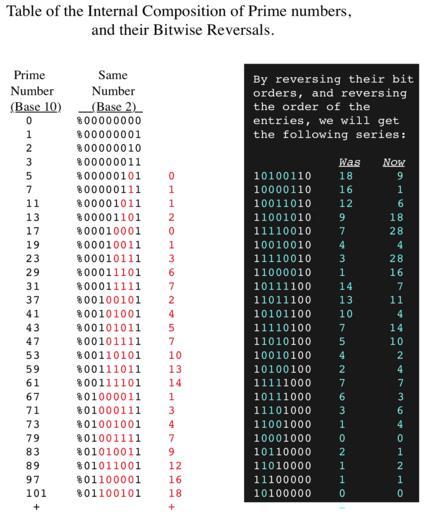 Table of the Internal Composition of Prime numbers, and their Bitwise Reversals.

| Prime Number (Base 10) | Same Number (Base 2) | |
|---|---|---|
| 0 | %00000000 | |
| 1 | %00000001 | |
| 2 | %00000010 | |
| 3 | %00000011 | |
| 5 | %00000101 | 0 |
| 7 | %00000111 | 1 |
| 11 | %00001011 | 1 |
| 13 | %00001101 | 2 |
| 17 | %00010001 | 0 |
| 19 | %00010011 | 1 |
| 23 | %00010111 | 3 |
| 29 | %00011101 | 6 |
| 31 | %00011111 | 7 |
| 37 | %00100101 | 2 |
| 41 | %00101001 | 4 |
| 43 | %00101011 | 5 |
| 47 | %00101111 | 7 |
| 53 | %00110101 | 10 |
| 59 | %00111011 | 13 |
| 61 | %00111101 | 14 |
| 67 | %01000011 | 1 |
| 71 | %01000111 | 3 |
| 73 | %01001001 | 4 |
| 79 | %01001111 | 7 |
| 83 | %01010011 | 9 |
| 89 | %01011001 | 12 |
| 97 | %01100001 | 16 |
| 101 | %01100101 | 18 |
| + | | + |

By reversing their bit orders, and reversing the order of the entries, we will get the following series:

| | Was | Now |
|---|---|---|
| 10100110 | 18 | 9 |
| 10000110 | 16 | 1 |
| 10011010 | 12 | 6 |
| 11001010 | 9 | 18 |
| 11110010 | 7 | 28 |
| 10010010 | 4 | 4 |
| 11110010 | 3 | 28 |
| 11000010 | 1 | 16 |
| 10111100 | 14 | 7 |
| 11011100 | 13 | 11 |
| 10101100 | 10 | 4 |
| 11110100 | 7 | 14 |
| 11010100 | 5 | 10 |
| 10010100 | 4 | 2 |
| 10100100 | 2 | 4 |
| 11111000 | 7 | 7 |
| 10111000 | 6 | 3 |
| 11101000 | 3 | 6 |
| 11001000 | 1 | 4 |
| 10001000 | 0 | 0 |
| 10110000 | 2 | 1 |
| 11010000 | 1 | 2 |
| 11100000 | 1 | 1 |
| 10100000 | 0 | 0 |